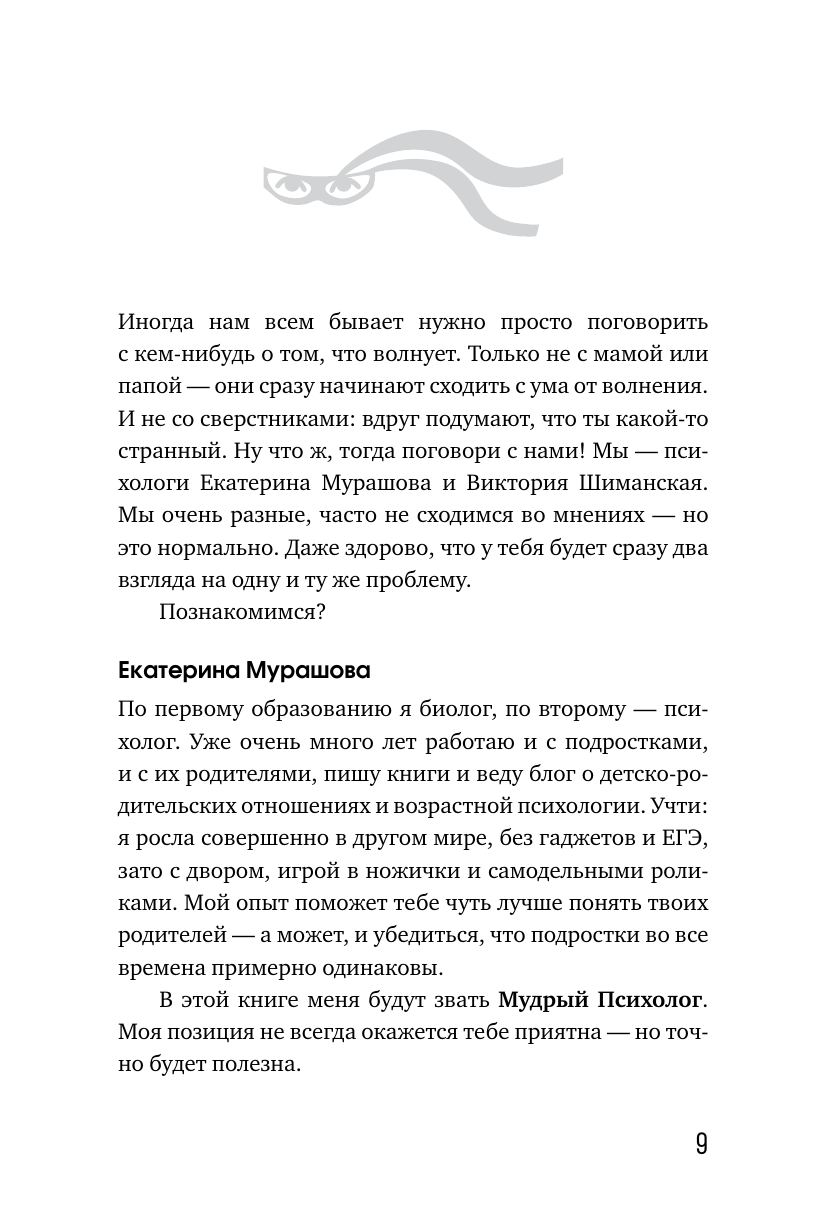 Иногда нам всем бывает нужно просто поговорить с кем-нибудь о том, что волнует. Только не с мамой или папой — они сразу начинают сходить с ума от волнения. И не со сверстниками: вдруг подумают, что ты какой-то странный. Ну что ж, тогда поговори с нами! Мы — психологи Екатерина Мурашова и Виктория Шиманская. Мы очень разные, часто не сходимся во мнениях — но это нормально. Даже здорово, что у тебя будет сразу два взгляда на одну и ту же проблему.

Познакомимся?

Екатерина Мурашова

По первому образованию я биолог, по второму — психолог. Уже очень много лет работаю и с подростками, и с их родителями, пишу книги и веду блог о детско-родительских отношениях и возрастной психологии. Учти: я росла совершенно в другом мире, без гаджетов и ЕГЭ, зато с двором, игрой в ножички и самодельными роликами. Мой опыт поможет тебе чуть лучше понять твоих родителей — а может, и убедиться, что подростки во все времена примерно одинаковы.

В этой книге меня будут звать Мудрый Психолог. Моя позиция не всегда окажется тебе приятна — но точно будет полезна.

9